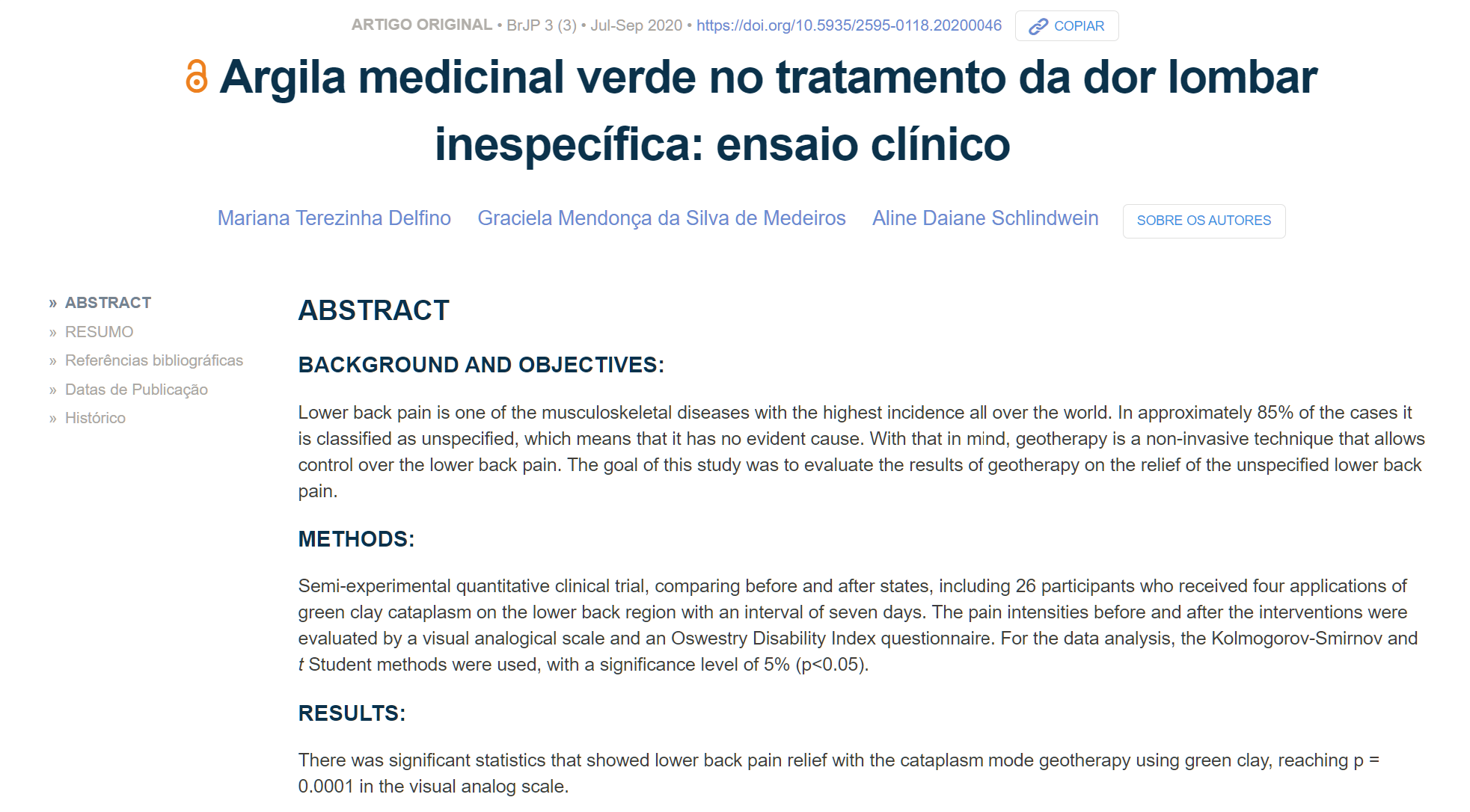 ARTIGO ORIGINAL • BrJP 3 (3) • Jul-Sep 2020 • https://doi.org/10.5935/2595-0118.20200046 COPIAR

Argila medicinal verde no tratamento da dor lombar inespecífica: ensaio clínico

Mariana Terezinha Delfino Graciela Mendonça da Silva de Medeiros Aline Daiane Schlindwein SOBRE OS AUTORES

» ABSTRACT
» RESUMO
» Referências bibliográficas
» Datas de Publicação
» Histórico

ABSTRACT

BACKGROUND AND OBJECTIVES:

Lower back pain is one of the musculoskeletal diseases with the highest incidence all over the world. In approximately 85% of the cases it is classified as unspecified, which means that it has no evident cause. With that in mind, geotherapy is a non-invasive technique that allows control over the lower back pain. The goal of this study was to evaluate the results of geotherapy on the relief of the unspecified lower back pain.

METHODS:

Semi-experimental quantitative clinical trial, comparing before and after states, including 26 participants who received four applications of green clay cataplasm on the lower back region with an interval of seven days. The pain intensities before and after the interventions were evaluated by a visual analogical scale and an Oswestry Disability Index questionnaire. For the data analysis, the Kolmogorov-Smirnov and t Student methods were used, with a significance level of 5% (p<0.05).

RESULTS:

There was significant statistics that showed lower back pain relief with the cataplasm mode geotherapy using green clay, reaching p = 0.0001 in the visual analog scale.